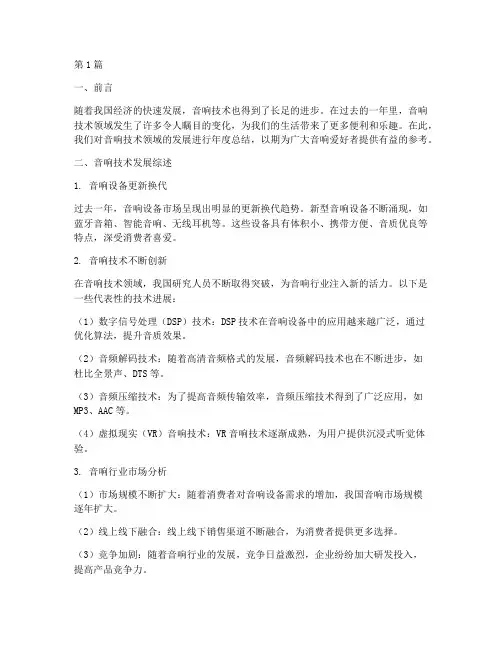 第1篇

一、前言

随着我国经济的快速发展，音响技术也得到了长足的进步。在过去的一年里，音响技术领域发生了许多令人瞩目的变化，为我们的生活带来了更多便利和乐趣。在此，我们对音响技术领域的发展进行年度总结，以期为广大音响爱好者提供有益的参考。

二、音响技术发展综述

1. 音响设备更新换代

过去一年，音响设备市场呈现出明显的更新换代趋势。新型音响设备不断涌现，如蓝牙音箱、智能音响、无线耳机等。这些设备具有体积小、携带方便、音质优良等特点，深受消费者喜爱。

2. 音响技术不断创新

在音响技术领域，我国研究人员不断取得突破，为音响行业注入新的活力。以下是一些代表性的技术进展：

（1）数字信号处理（DSP）技术：DSP技术在音响设备中的应用越来越广泛，通过优化算法，提升音质效果。

（2）音频解码技术：随着高清音频格式的发展，音频解码技术也在不断进步，如杜比全景声、DTS等。

（3）音频压缩技术：为了提高音频传输效率，音频压缩技术得到了广泛应用，如MP3、AAC等。

（4）虚拟现实（VR）音响技术：VR音响技术逐渐成熟，为用户提供沉浸式听觉体验。

3. 音响行业市场分析

（1）市场规模不断扩大：随着消费者对音响设备需求的增加，我国音响市场规模逐年扩大。

（2）线上线下融合：线上线下销售渠道不断融合，为消费者提供更多选择。

（3）竞争加剧：随着音响行业的发展，竞争日益激烈，企业纷纷加大研发投入，提高产品竞争力。